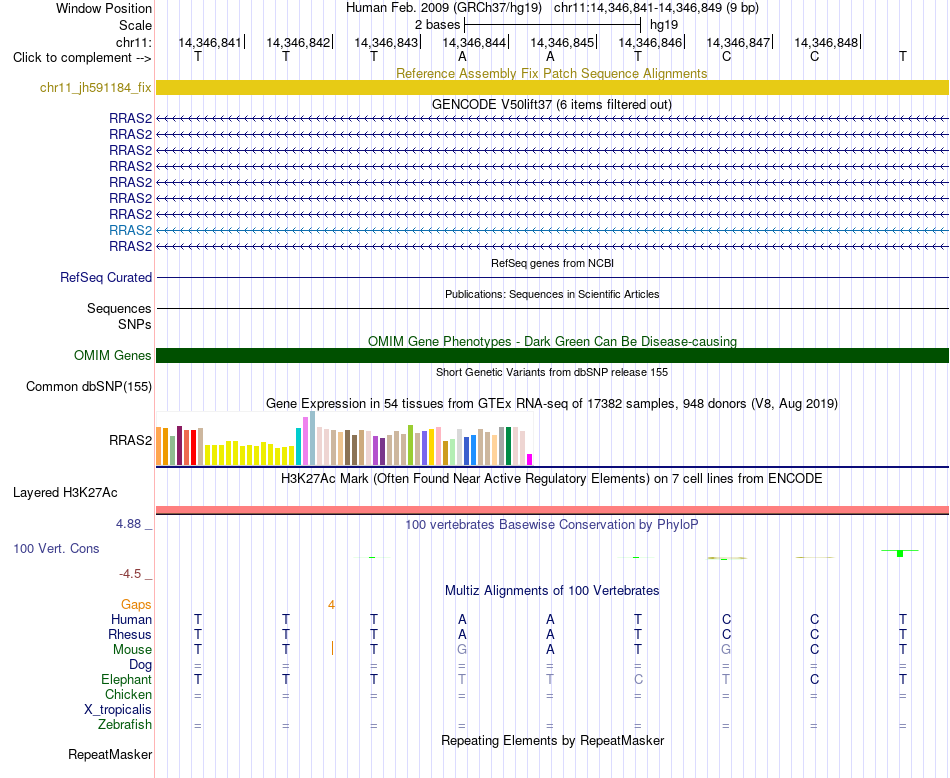 Window Position Human Feb. 2009 (GRCh37/hg19) chr11:14,346,841-14,346,849 (9 bp)
Scale 2 bases hg19
chr11: 14,346,841 14,346,842 14,346,843 14,346,844 14,346,845 14,346,846 14,346,847 14,346,848
Click to complement --> T T T A A T C C T

Reference Assembly Fix Patch Sequence Alignments
chr11_jh591184_fix

GENCODE V50lift37 (6 items filtered out)
RRAS2
RRAS2
RRAS2
RRAS2
RRAS2
RRAS2
RRAS2
RRAS2
RRAS2

RefSeq genes from NCBI
RefSeq Curated

Publications: Sequences in Scientific Articles
Sequences
SNPs

OMIM Gene Phenotypes - Dark Green Can Be Disease-causing
OMIM Genes

Short Genetic Variants from dbSNP release 155
Common dbSNP(155)

Gene Expression in 54 tissues from GTEx RNA-seq of 17382 samples, 948 donors (V8, Aug 2019)
RRAS2

H3K27Ac Mark (Often Found Near Active Regulatory Elements) on 7 cell lines from ENCODE
Layered H3K27Ac

4.88 _ 100 vertebrates Basewise Conservation by PhyloP
100 Vert. Cons
-4.5 _

Multiz Alignments of 100 Vertebrates
Gaps 4
Human T T T A A T C C T
Rhesus T T T A A T C C T
Mouse T T T G A T G C T
Dog = = = = = = = = =
Elephant T T T T T C T C T
Chicken = = = = = = = = =
X_tropicalis
Zebrafish = = = = = = = = =

Repeating Elements by RepeatMasker
RepeatMasker